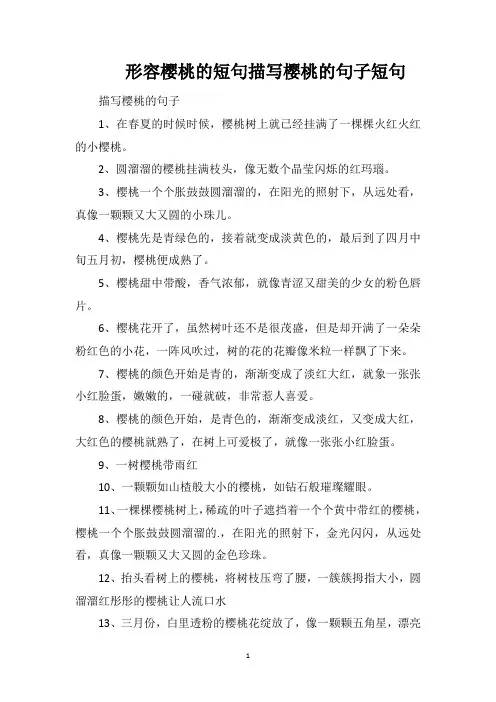 形容樱桃的短句描写樱桃的句子短句

描写樱桃的句子

1、在春夏的时候时候，樱桃树上就已经挂满了一棵棵火红火红的小樱桃。

2、圆溜溜的樱桃挂满枝头，像无数个晶莹闪烁的红玛瑙。

3、樱桃一个个胀鼓鼓圆溜溜的，在阳光的照射下，从远处看，真像一颗颗又大又圆的小珠儿。

4、樱桃先是青绿色的，接着就变成淡黄色的，最后到了四月中旬五月初，樱桃便成熟了。

5、樱桃甜中带酸，香气浓郁，就像青涩又甜美的少女的粉色唇片。

6、樱桃花开了，虽然树叶还不是很茂盛，但是却开满了一朵朵粉红色的小花，一阵风吹过，树的花的花瓣像米粒一样飘了下来。

7、樱桃的颜色开始是青的，渐渐变成了淡红大红，就象一张张小红脸蛋，嫩嫩的，一碰就破，非常惹人喜爱。

8、樱桃的颜色开始，是青色的，渐渐变成淡红，又变成大红，大红色的樱桃就熟了，在树上可爱极了，就像一张张小红脸蛋。

9、一树樱桃带雨红

10、一颗颗如山楂般大小的樱桃，如钻石般璀璨耀眼。

11、一棵棵樱桃树上，稀疏的叶子遮挡着一个个黄中带红的樱桃，樱桃一个个胀鼓鼓圆溜溜的.，在阳光的照射下，金光闪闪，从远处看，真像一颗颗又大又圆的金色珍珠。

12、抬头看树上的樱桃，将树枝压弯了腰，一簇簇拇指大小，圆溜溜红彤彤的樱桃让人流口水

13、三月份，白里透粉的樱桃花绽放了，像一颗颗五角星，漂亮

1